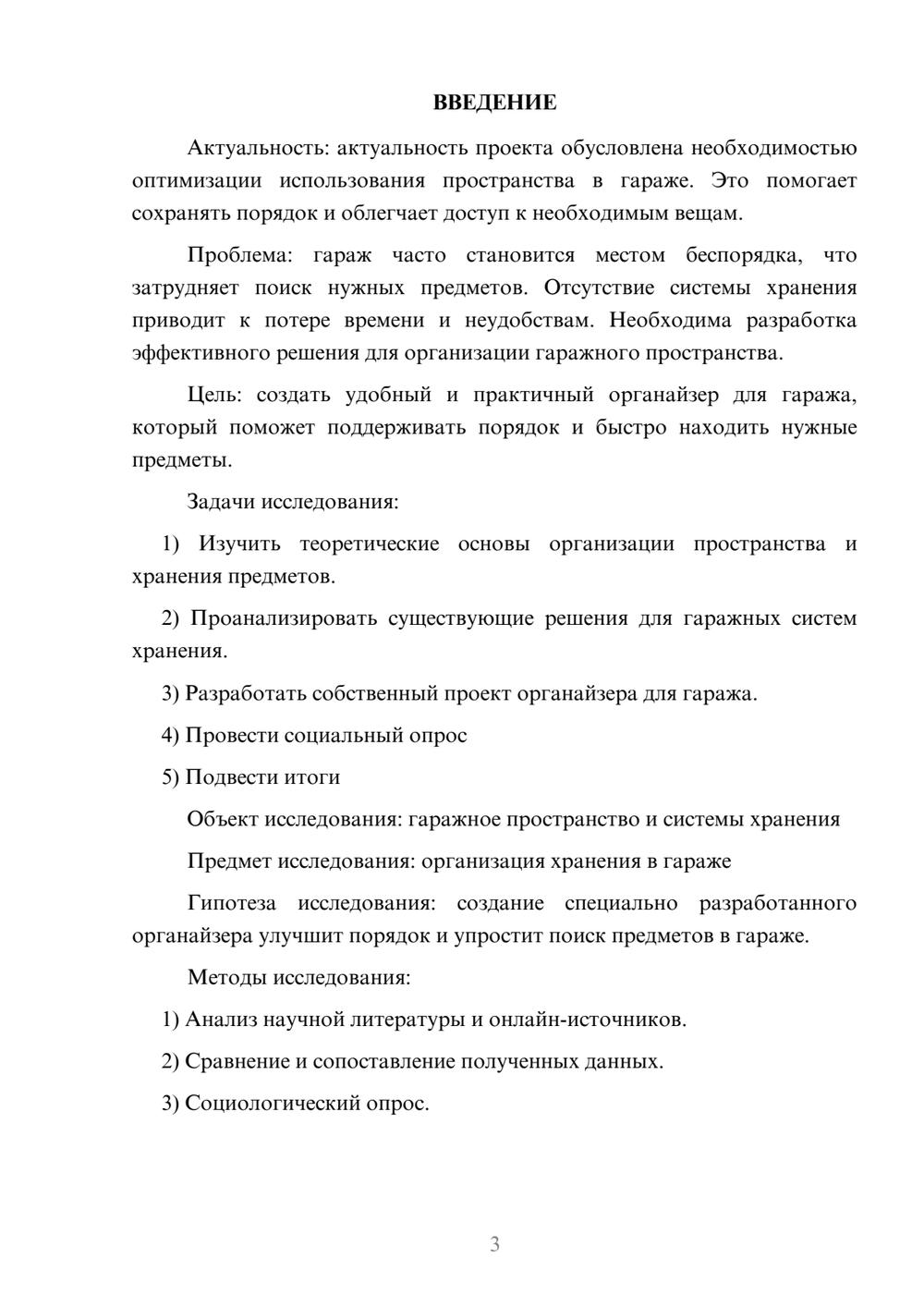 ВВЕДЕНИЕ

Актуальность: актуальность проекта обусловлена необходимостью оптимизации использования пространства в гараже. Это помогает сохранять порядок и облегчает доступ к необходимым вещам.

Проблема: гараж часто становится местом беспорядка, что затрудняет поиск нужных предметов. Отсутствие системы хранения приводит к потере времени и неудобствам. Необходима разработка эффективного решения для организации гаражного пространства.

Цель: создать удобный и практичный органайзер для гаража, который поможет поддерживать порядок и быстро находить нужные предметы.

Задачи исследования:

1) Изучить теоретические основы организации пространства и хранения предметов.

2) Проанализировать существующие решения для гаражных систем хранения.

3) Разработать собственный проект органайзера для гаража.

4) Провести социальный опрос

5) Подвести итоги

Объект исследования: гаражное пространство и системы хранения

Предмет исследования: организация хранения в гараже

Гипотеза исследования: создание специально разработанного органайзера улучшит порядок и упростит поиск предметов в гараже.

Методы исследования:

1) Анализ научной литературы и онлайн-источников.

2) Сравнение и сопоставление полученных данных.

3) Социологический опрос.

3